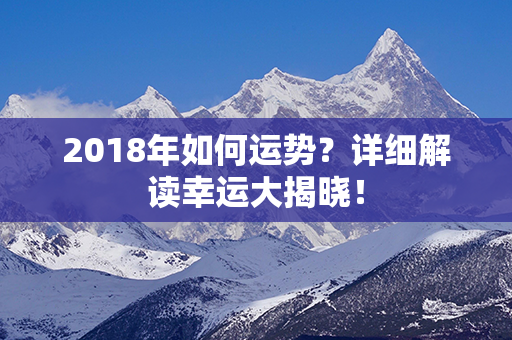 2018年如何运势？详细解读幸运大揭晓！